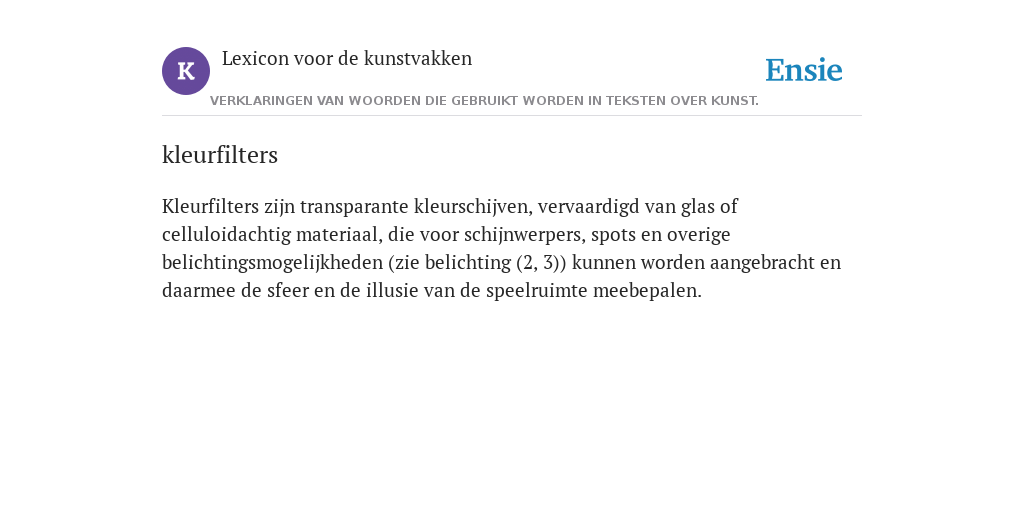 K

Lexicon voor de kunstvakken

Ensie

VERKLARINGEN VAN WOORDEN DIE GEBRUIKT WORDEN IN TEKSTEN OVER KUNST.

kleurfilters

Kleurfilters zijn transparante kleurschijven, vervaardigd van glas of celluloidachtig materiaal, die voor schijnwerpers, spots en overige belichtingsmogelijkheden (zie belichting (2, 3)) kunnen worden aangebracht en daarmee de sfeer en de illusie van de speelruimte meebepalen.